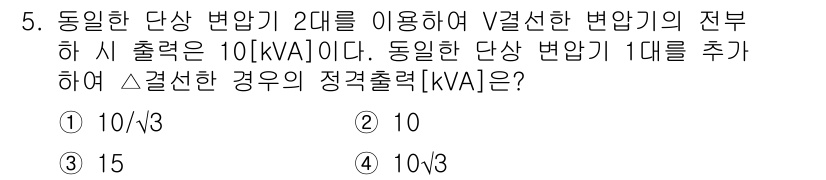 5. 동일한 단상 변압기 2대를 이용하여 V결선한 변압기의 전부하 시 출력은 10[kVA]이다. 동일한 단상 변압기 1대를 추가하여 △결선한 경우의 정격출력[kVA]은?

① $10/\sqrt{3}$

② 10

③ 15

④ $10\sqrt{3}$